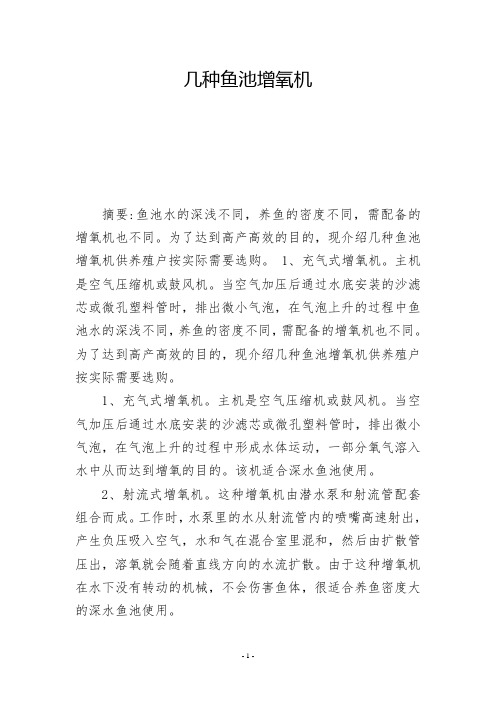 几种鱼池增氧机

摘要:鱼池水的深浅不同，养鱼的密度不同，需配备的增氧机也不同。为了达到高产高效的目的，现介绍几种鱼池增氧机供养殖户按实际需要选购。 1、充气式增氧机。主机是空气压缩机或鼓风机。当空气加压后通过水底安装的沙滤芯或微孔塑料管时，排出微小气泡，在气泡上升的过程中鱼池水的深浅不同，养鱼的密度不同，需配备的增氧机也不同。为了达到高产高效的目的，现介绍几种鱼池增氧机供养殖户按实际需要选购。

1、充气式增氧机。主机是空气压缩机或鼓风机。当空气加压后通过水底安装的沙滤芯或微孔塑料管时，排出微小气泡，在气泡上升的过程中形成水体运动，一部分氧气溶入水中从而达到增氧的目的。该机适合深水鱼池使用。

2、射流式增氧机。这种增氧机由潜水泵和射流管配套组合而成。工作时，水泵里的水从射流管内的喷嘴高速射出，产生负压吸入空气，水和气在混合室里混和，然后由扩散管压出，溶氧就会随着直线方向的水流扩散。由于这种增氧机在水下没有转动的机械，不会伤害鱼体，很适合养鱼密度大的深水鱼池使用。

- 1 -